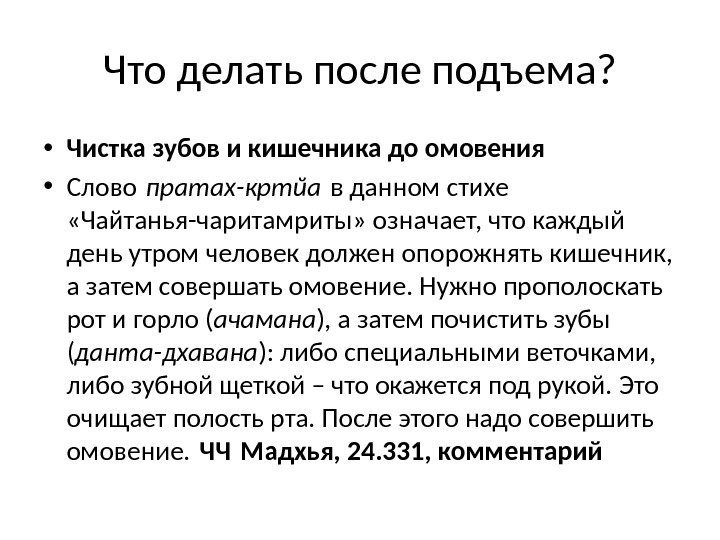 Что делать после подъема?

• Чистка зубов и кишечника до омовения

• Слово пратах-кртйа в данном стихе «Чайтанья-чаритамриты» означает, что каждый день утром человек должен опорожнять кишечник, а затем совершать омовение. Нужно прополоскать рот и горло (ачамана), а затем почистить зубы (данта-дхавана): либо специальными веточками, либо зубной щеткой – что окажется под рукой. Это очищает полость рта. После этого надо совершить омовение. ЧЧ Мадхья, 24.331, комментарий